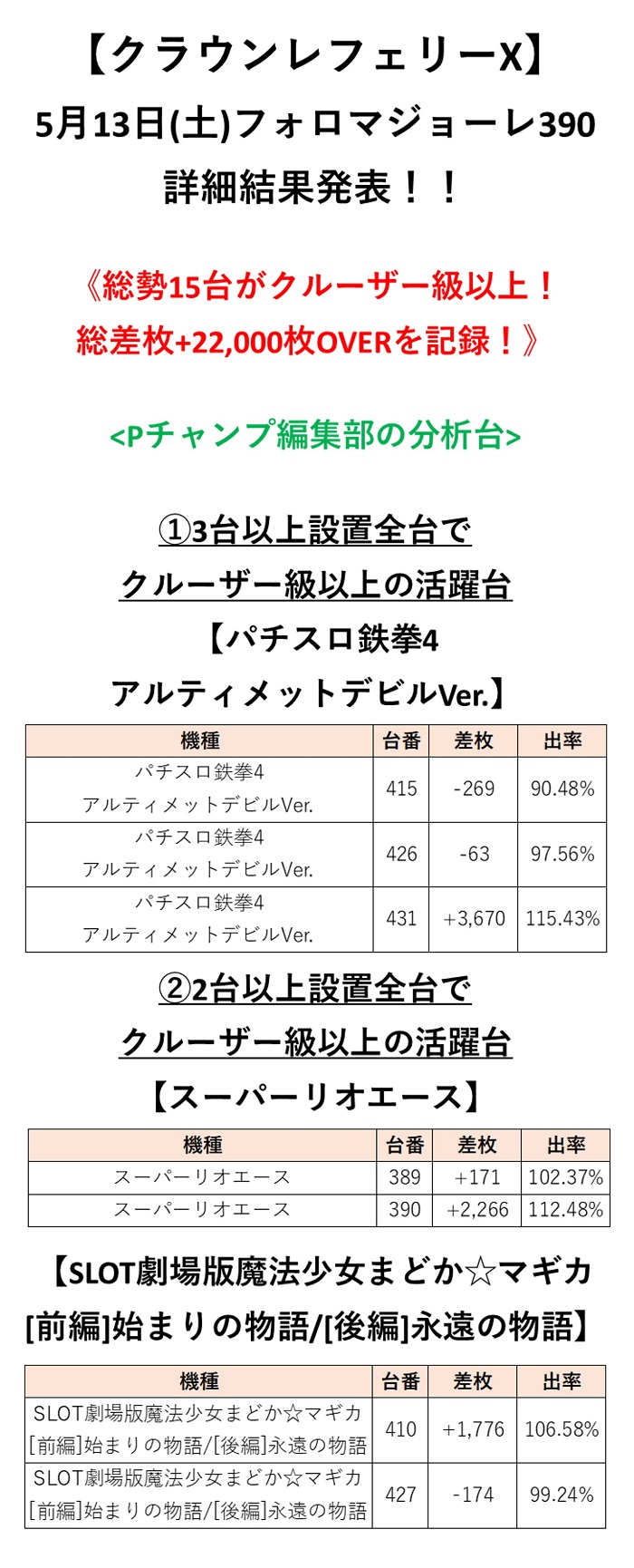 【クラウンレフェリーX】
5月13日(土)フォロマジョーレ390
詳細結果発表！！

《総勢15台がクルーザー級以上！
総差枚+22,000枚OVERを記録！》

<Pチャンプ編集部の分析台>

①3台以上設置全台で
クルーザー級以上の活躍台
【パチスロ鉄拳4
アルティメットデビルVer.】

| 機種 | 台番 | 差枚 | 出率 |
|---|---|---|---|
| パチスロ鉄拳4 アルティメットデビルVer. | 415 | -269 | 90.48% |
| パチスロ鉄拳4 アルティメットデビルVer. | 426 | -63 | 97.56% |
| パチスロ鉄拳4 アルティメットデビルVer. | 431 | +3,670 | 115.43% |

②2台以上設置全台で
クルーザー級以上の活躍台
【スーパーリオエース】

| 機種 | 台番 | 差枚 | 出率 |
|---|---|---|---|
| スーパーリオエース | 389 | +171 | 102.37% |
| スーパーリオエース | 390 | +2,266 | 112.48% |

【SLOT劇場版魔法少女まどか☆マギカ
[前編]始まりの物語/[後編]永遠の物語】

| 機種 | 台番 | 差枚 | 出率 |
|---|---|---|---|
| SLOT劇場版魔法少女まどか☆マギカ [前編]始まりの物語/[後編]永遠の物語 | 410 | +1,776 | 106.58% |
| SLOT劇場版魔法少女まどか☆マギカ [前編]始まりの物語/[後編]永遠の物語 | 427 | -174 | 99.24% |